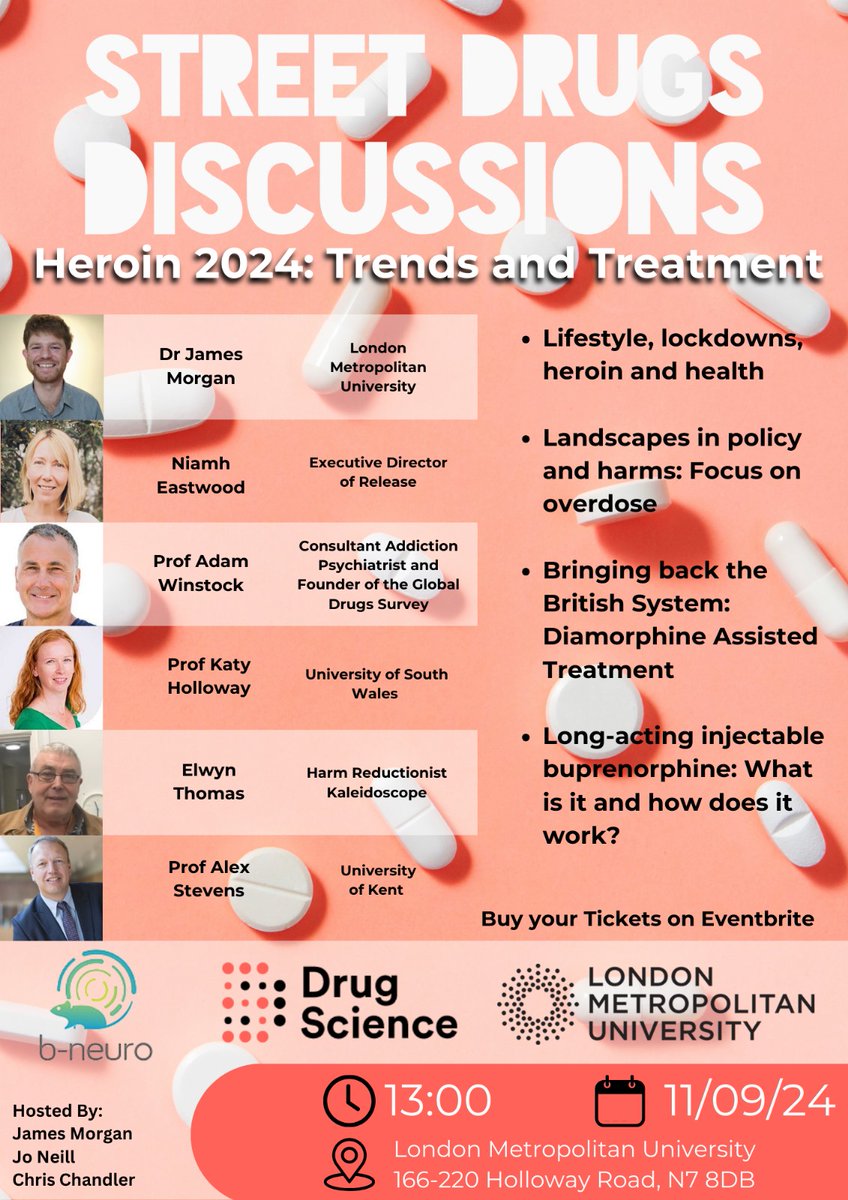 STREET DRUGS DISCUSSIONS

Heroin 2024: Trends and Treatment

Dr James Morgan
London Metropolitan University

Niamh Eastwood
Executive Director of Release

Prof Adam Winstock
Consultant Addiction Psychiatrist and Founder of the Global Drugs Survey

Prof Katy Holloway
University of South Wales

Elwyn Thomas
Harm Reductionist Kaleidoscope

Prof Alex Stevens
University of Kent

• Lifestyle, lockdowns, heroin and health

• Landscapes in policy and harms: Focus on overdose

• Bringing back the British System: Diamorphine Assisted Treatment

• Long-acting injectable buprenorphine: What is it and how does it work?

Buy your Tickets on Eventbrite

b-neuro

Drug Science

LONDON METROPOLITAN UNIVERSITY

Hosted By:
James Morgan
Jo Neill
Chris Chandler

13:00

11/09/24

London Metropolitan University
166-220 Holloway Road, N7 8DB